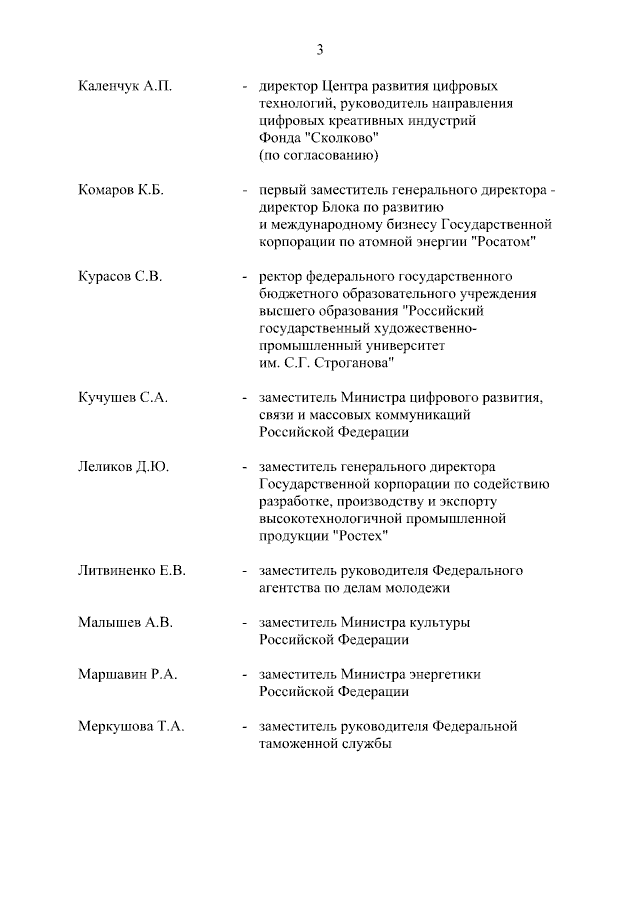 3

Каленчук А.П. - директор Центра развития цифровых технологий, руководитель направления цифровых креативных индустрий Фонда "Сколково" (по согласованию)

Комаров К.Б. - первый заместитель генерального директора - директор Блока по развитию и международному бизнесу Государственной корпорации по атомной энергии "Росатом"

Курасов С.В. - ректор федерального государственного бюджетного образовательного учреждения высшего образования "Российский государственный художественно-промышленный университет им. С.Г. Строганова"

Кучушев С.А. - заместитель Министра цифрового развития, связи и массовых коммуникаций Российской Федерации

Леликов Д.Ю. - заместитель генерального директора Государственной корпорации по содействию разработке, производству и экспорту высокотехнологичной промышленной продукции "Ростех"

Литвиненко Е.В. - заместитель руководителя Федерального агентства по делам молодежи

Малышев А.В. - заместитель Министра культуры Российской Федерации

Маршавин Р.А. - заместитель Министра энергетики Российской Федерации

Меркушова Т.А. - заместитель руководителя Федеральной таможенной службы